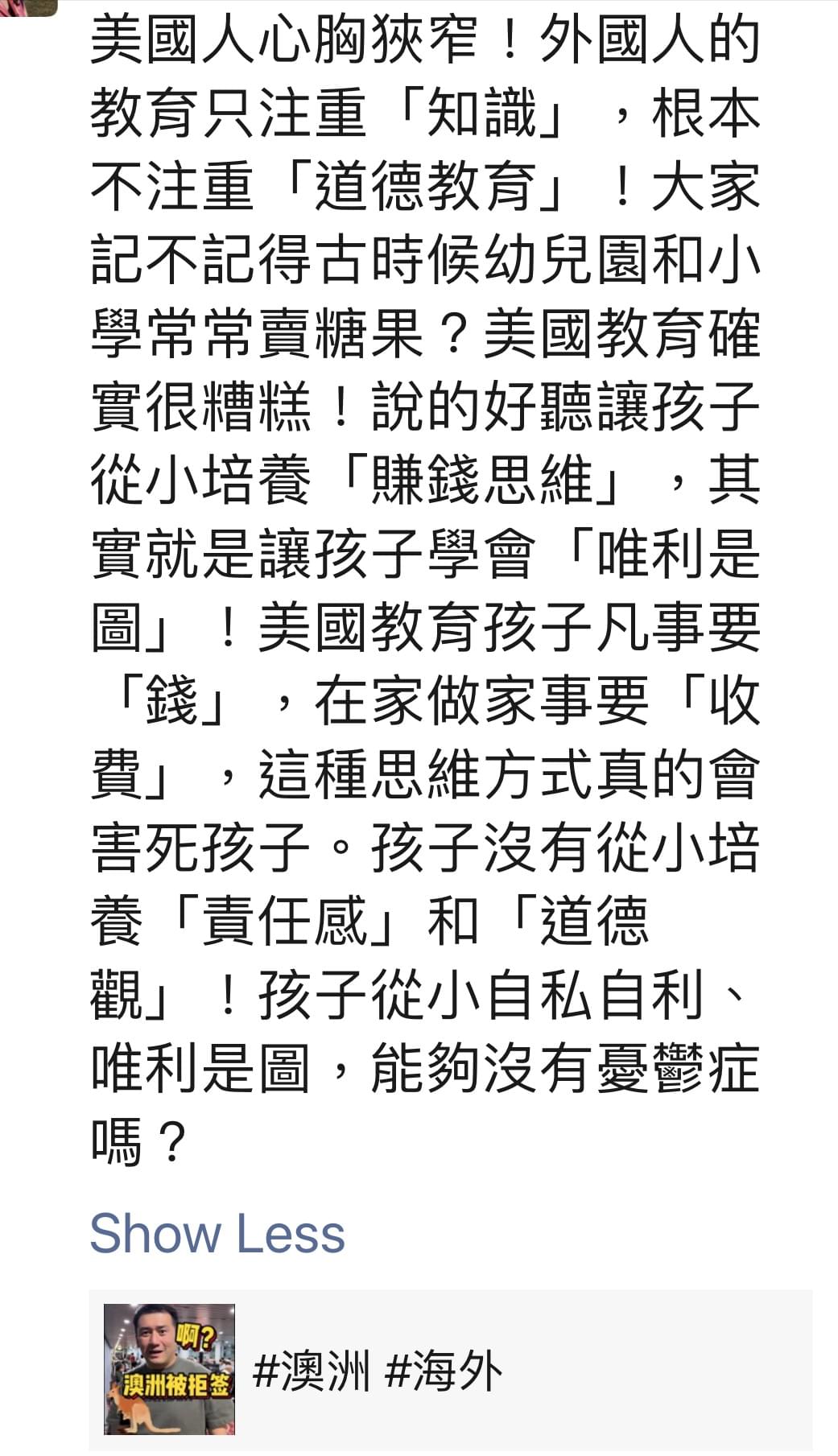 美國人心胸狹窄！外國人的教育只注重「知識」，根本不注重「道德教育」！大家記不記得古時候幼兒園和小學常常賣糖果？美國教育確實很糟糕！說的好聽讓孩子從小培養「賺錢思維」，其實就是讓孩子學會「唯利是圖」！美國教育孩子凡事要「錢」，在家做家事要「收費」，這種思維方式真的會害死孩子。孩子沒有從小培養「責任感」和「道德觀」！孩子從小自私自利、唯利是圖，能夠沒有憂鬱症嗎？

Show Less

啊?
澳洲被拒签

#澳洲 #海外